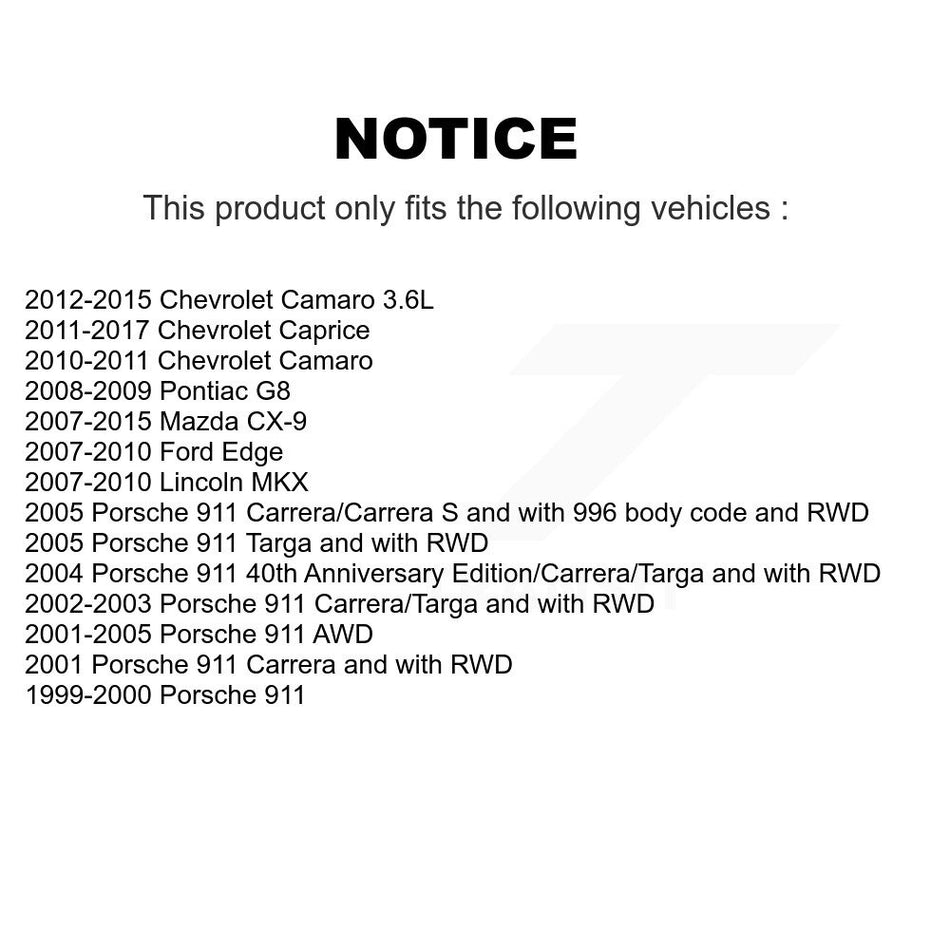 NOTICE

This product only fits the following vehicles :

2012-2015 Chevrolet Camaro 3.6L
2011-2017 Chevrolet Caprice
2010-2011 Chevrolet Camaro
2008-2009 Pontiac G8
2007-2015 Mazda CX-9
2007-2010 Ford Edge
2007-2010 Lincoln MKX
2005 Porsche 911 Carrera/Carrera S and with 996 body code and RWD
2005 Porsche 911 Targa and with RWD
2004 Porsche 911 40th Anniversary Edition/Carrera/Targa and with RWD
2002-2003 Porsche 911 Carrera/Targa and with RWD
2001-2005 Porsche 911 AWD
2001 Porsche 911 Carrera and with RWD
1999-2000 Porsche 911